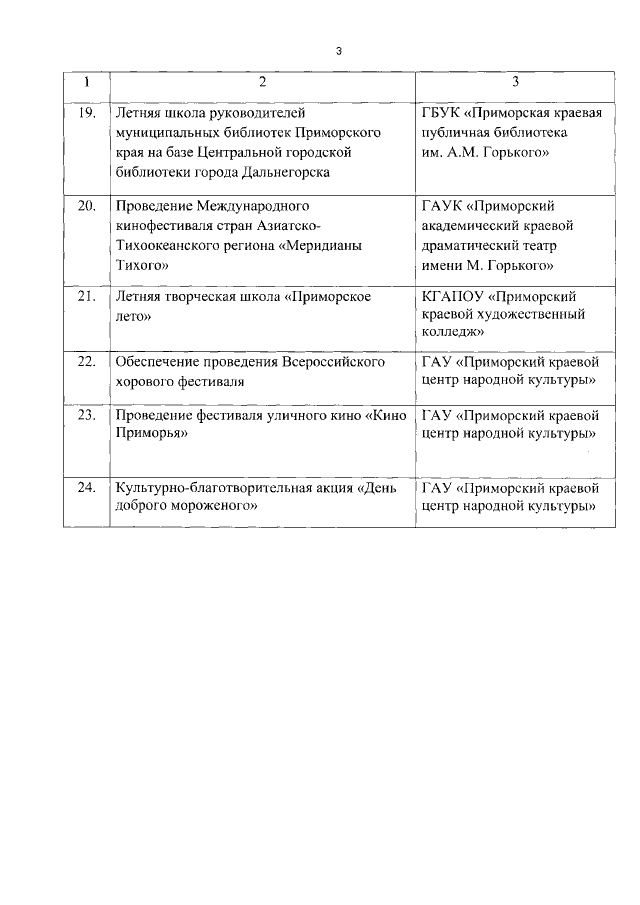 3

| 1 | 2 | 3 |
|---|---|---|
| 19. | Летняя школа руководителей муниципальных библиотек Приморского края на базе Центральной городской библиотеки города Дальнегорска | ГБУК «Приморская краевая публичная библиотека им. А.М. Горького» |
| 20. | Проведение Международного кинофестиваля стран Азиатско-Тихоокеанского региона «Меридианы Тихого» | ГАУК «Приморский академический краевой драматический театр имени М. Горького» |
| 21. | Летняя творческая школа «Приморское лето» | КГАПОУ «Приморский краевой художественный колледж» |
| 22. | Обеспечение проведения Всероссийского хорового фестиваля | ГАУ «Приморский краевой центр народной культуры» |
| 23. | Проведение фестиваля уличного кино «Кино Приморья» | ГАУ «Приморский краевой центр народной культуры» |
| 24. | Культурно-благотворительная акция «День доброго мороженого» | ГАУ «Приморский краевой центр народной культуры» |